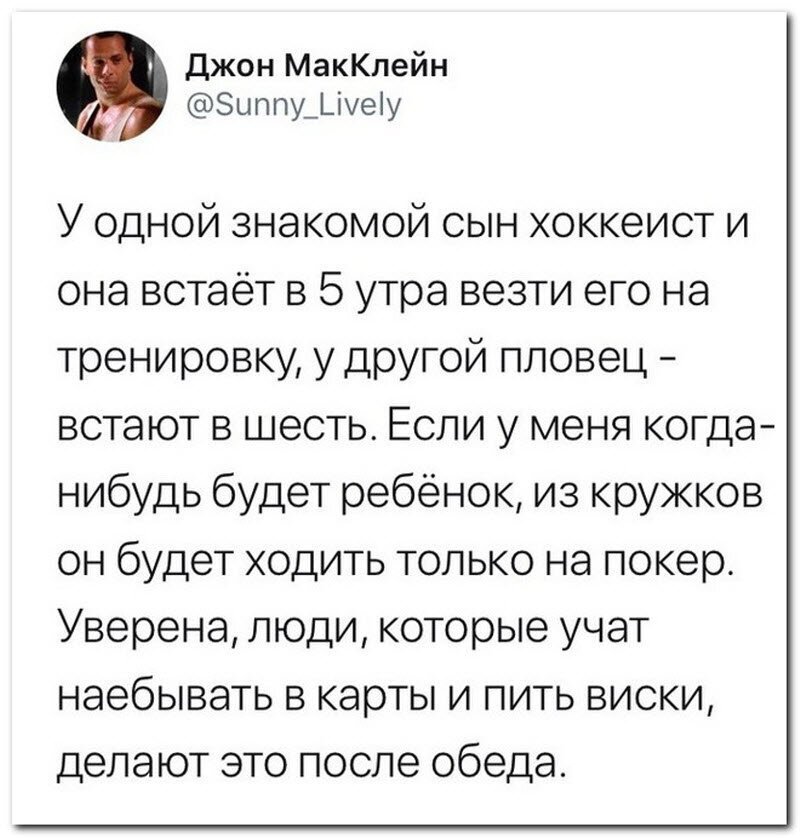 Джон МакКлейн
@Sunny_Lively

У одной знакомой сын хоккеист и она встаёт в 5 утра везти его на тренировку, у другой пловец - встают в шесть. Если у меня когда-нибудь будет ребёнок, из кружков он будет ходить только на покер. Уверена, люди, которые учат наебывать в карты и пить виски, делают это после обеда.